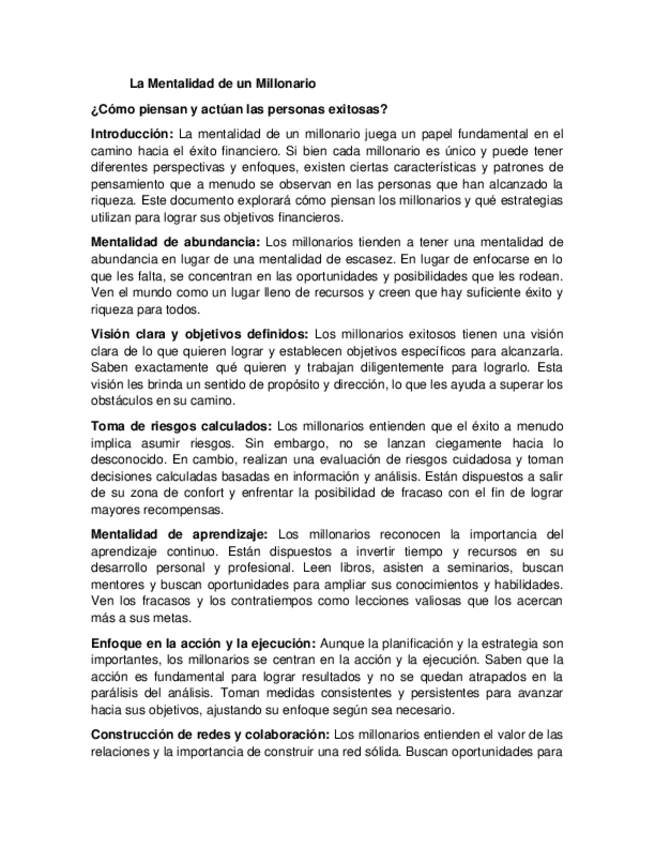 La Mentalidad de un Millonario

¿Cómo piensan y actúan las personas exitosas?

Introducción: La mentalidad de un millonario juega un papel fundamental en el camino hacia el éxito financiero. Si bien cada millonario es único y puede tener diferentes perspectivas y enfoques, existen ciertas características y patrones de pensamiento que a menudo se observan en las personas que han alcanzado la riqueza. Este documento explorará cómo piensan los millonarios y qué estrategias utilizan para lograr sus objetivos financieros.

Mentalidad de abundancia: Los millonarios tienden a tener una mentalidad de abundancia en lugar de una mentalidad de escasez. En lugar de enfocarse en lo que les falta, se concentran en las oportunidades y posibilidades que les rodean. Ven el mundo como un lugar lleno de recursos y creen que hay suficiente éxito y riqueza para todos.

Visión clara y objetivos definidos: Los millonarios exitosos tienen una visión clara de lo que quieren lograr y establecen objetivos específicos para alcanzarla. Saben exactamente qué quieren y trabajan diligentemente para lograrlo. Esta visión les brinda un sentido de propósito y dirección, lo que les ayuda a superar los obstáculos en su camino.

Toma de riesgos calculados: Los millonarios entienden que el éxito a menudo implica asumir riesgos. Sin embargo, no se lanzan ciegamente hacia lo desconocido. En cambio, realizan una evaluación de riesgos cuidadosa y toman decisiones calculadas basadas en información y análisis. Están dispuestos a salir de su zona de confort y enfrentar la posibilidad de fracaso con el fin de lograr mayores recompensas.

Mentalidad de aprendizaje: Los millonarios reconocen la importancia del aprendizaje continuo. Están dispuestos a invertir tiempo y recursos en su desarrollo personal y profesional. Leen libros, asisten a seminarios, buscan mentores y buscan oportunidades para ampliar sus conocimientos y habilidades. Ven los fracasos y los contratiempos como lecciones valiosas que los acercan más a sus metas.

Enfoque en la acción y la ejecución: Aunque la planificación y la estrategia son importantes, los millonarios se centran en la acción y la ejecución. Saben que la acción es fundamental para lograr resultados y no se quedan atrapados en la parálisis del análisis. Toman medidas consistentes y persistentes para avanzar hacia sus objetivos, ajustando su enfoque según sea necesario.

Construcción de redes y colaboración: Los millonarios entienden el valor de las relaciones y la importancia de construir una red sólida. Buscan oportunidades para